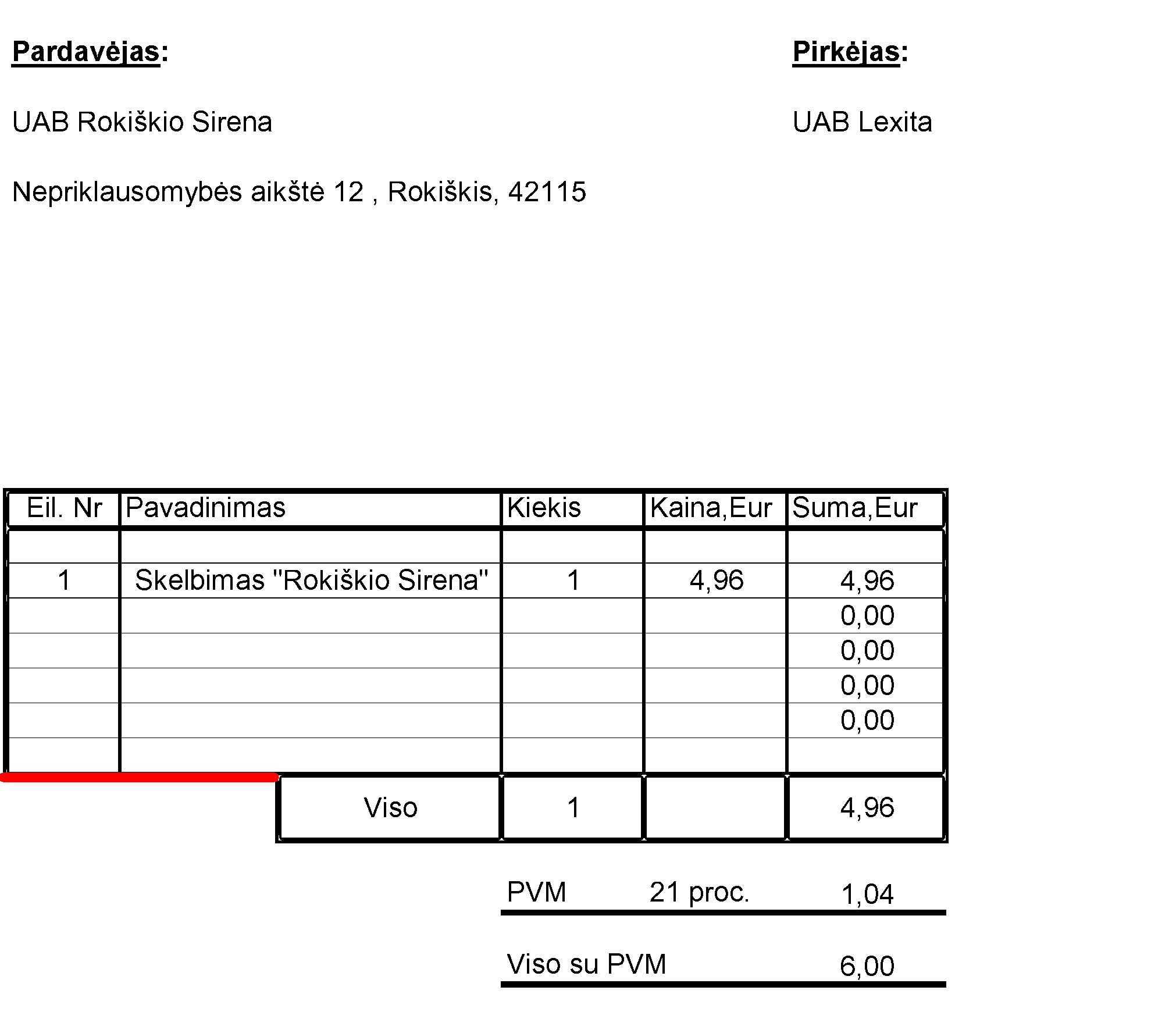 Pardavėjas:

UAB Rokiškio Sirena

Nepriklausomybės aikštė 12 , Rokiškis, 42115

Pirkėjas:

UAB Lexita

| Eil. Nr | Pavadinimas | Kiekis | Kaina,Eur | Suma,Eur |
|---|---|---|---|---|
| | | | | |
| 1 | Skelbimas "Rokiškio Sirena" | 1 | 4,96 | 4,96 |
| | | | | 0,00 |
| | | | | 0,00 |
| | | | | 0,00 |
| | | | | 0,00 |
| | | | | |
| | Viso | 1 | | 4,96 |

PVM 21 proc. 1,04

Viso su PVM 6,00